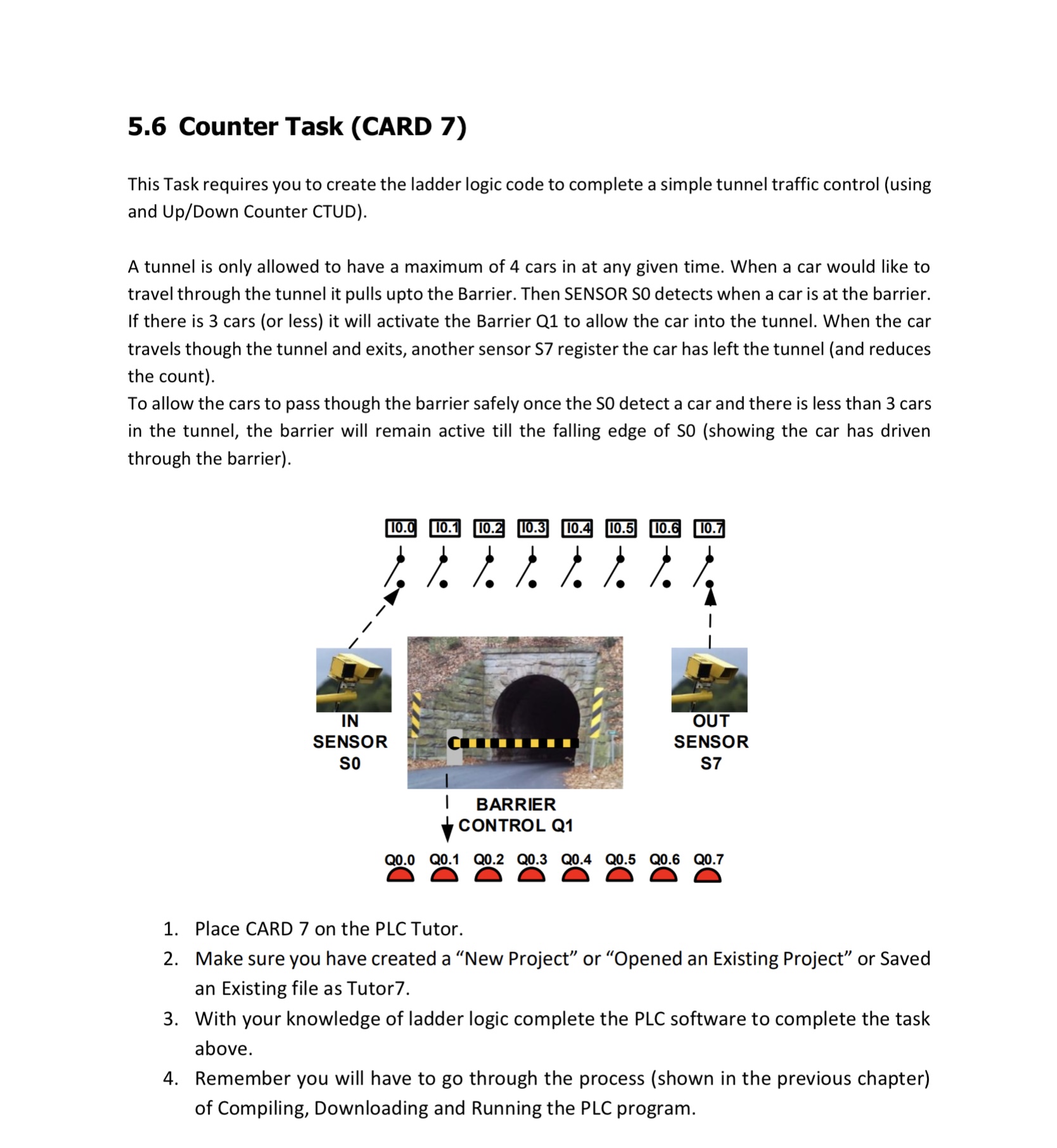 5.6 Counter Task (CARD 7)

This Task requires you to create the ladder logic code to complete a simple tunnel traffic control (using and Up/Down Counter CTUD).

A tunnel is only allowed to have a maximum of 4 cars in at any given time. When a car would like to travel through the tunnel it pulls upto the Barrier. Then SENSOR S0 detects when a car is at the barrier. If there is 3 cars (or less) it will activate the Barrier Q1 to allow the car into the tunnel. When the car travels though the tunnel and exits, another sensor S7 register the car has left the tunnel (and reduces the count).
To allow the cars to pass though the barrier safely once the S0 detect a car and there is less than 3 cars in the tunnel, the barrier will remain active till the falling edge of S0 (showing the car has driven through the barrier).

I0.0 I0.1 I0.2 I0.3 I0.4 I0.5 I0.6 I0.7

IN SENSOR S0

OUT SENSOR S7

BARRIER CONTROL Q1

Q0.0 Q0.1 Q0.2 Q0.3 Q0.4 Q0.5 Q0.6 Q0.7

1. Place CARD 7 on the PLC Tutor.
2. Make sure you have created a “New Project” or “Opened an Existing Project” or Saved an Existing file as Tutor7.
3. With your knowledge of ladder logic complete the PLC software to complete the task above.
4. Remember you will have to go through the process (shown in the previous chapter) of Compiling, Downloading and Running the PLC program.